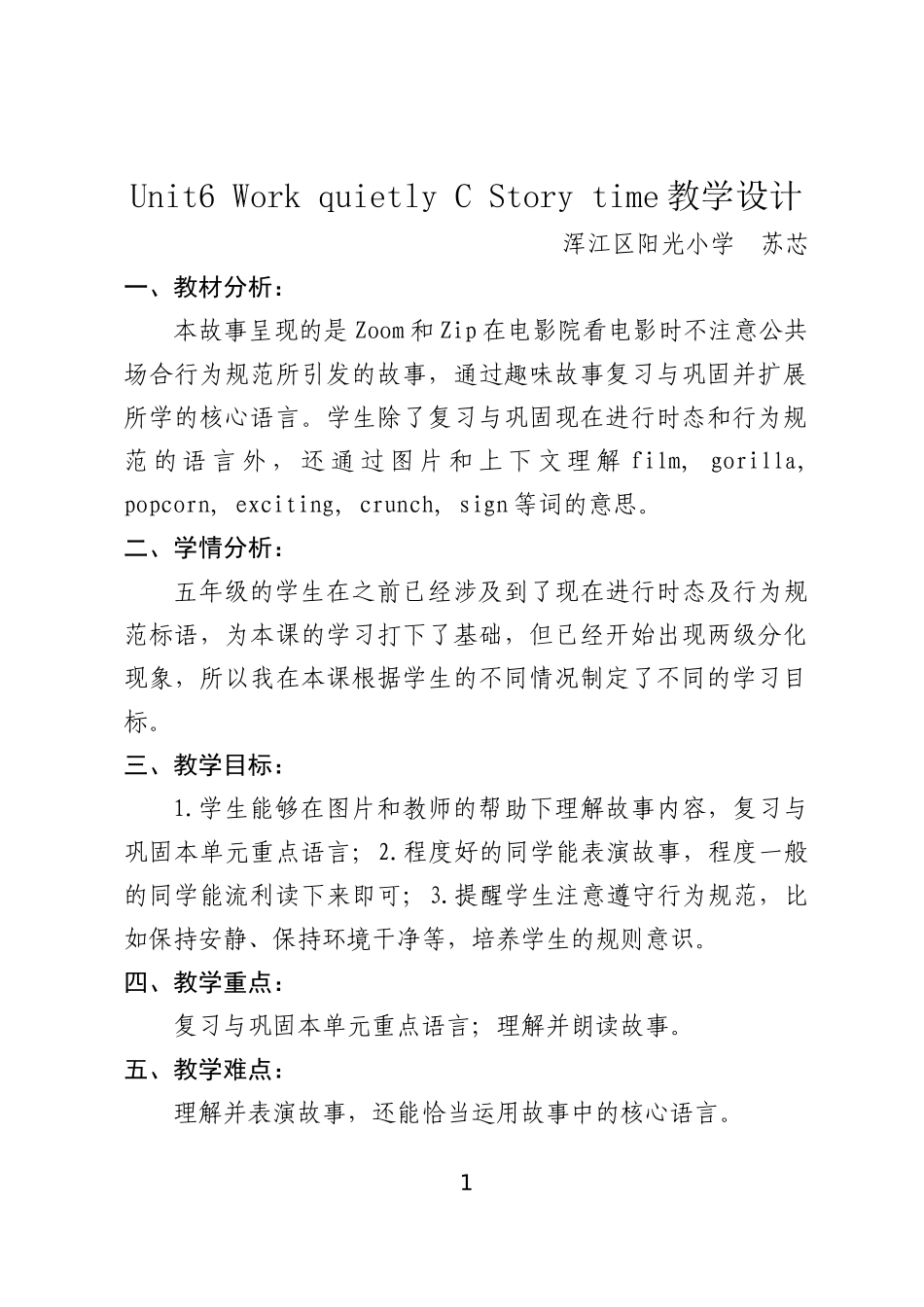 Unit6 Work quietly C Story time 教学设计

浑江区阳光小学　苏芯

一、教材分析：

本故事呈现的是 Zoom 和 Zip 在电影院看电影时不注意公共场合行为规范所引发的故事，通过趣味故事复习与巩固并扩展所学的核心语言。学生除了复习与巩固现在进行时态和行为规范的语言外，还通过图片和上下文理解 film, gorilla, popcorn, exciting, crunch, sign 等词的意思。

二、学情分析：

五年级的学生在之前已经涉及到了现在进行时态及行为规范标语，为本课的学习打下了基础，但已经开始出现两级分化现象，所以我在本课根据学生的不同情况制定了不同的学习目标。

三、教学目标：

1.学生能够在图片和教师的帮助下理解故事内容，复习与巩固本单元重点语言；2.程度好的同学能表演故事，程度一般的同学能流利读下来即可；3.提醒学生注意遵守行为规范，比如保持安静、保持环境干净等，培养学生的规则意识。

四、教学重点：

复习与巩固本单元重点语言；理解并朗读故事。

五、教学难点：

理解并表演故事，还能恰当运用故事中的核心语言。

1